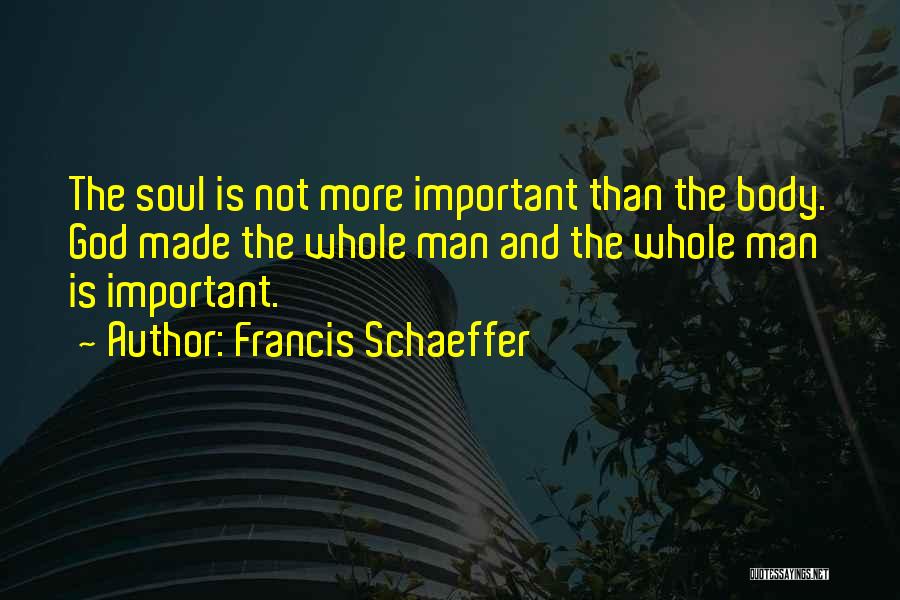 The soul is not more important than the body. God made the whole man and the whole man is important.

~ Author: Francis Schaeffer

QUOTESSAYINGS.NET